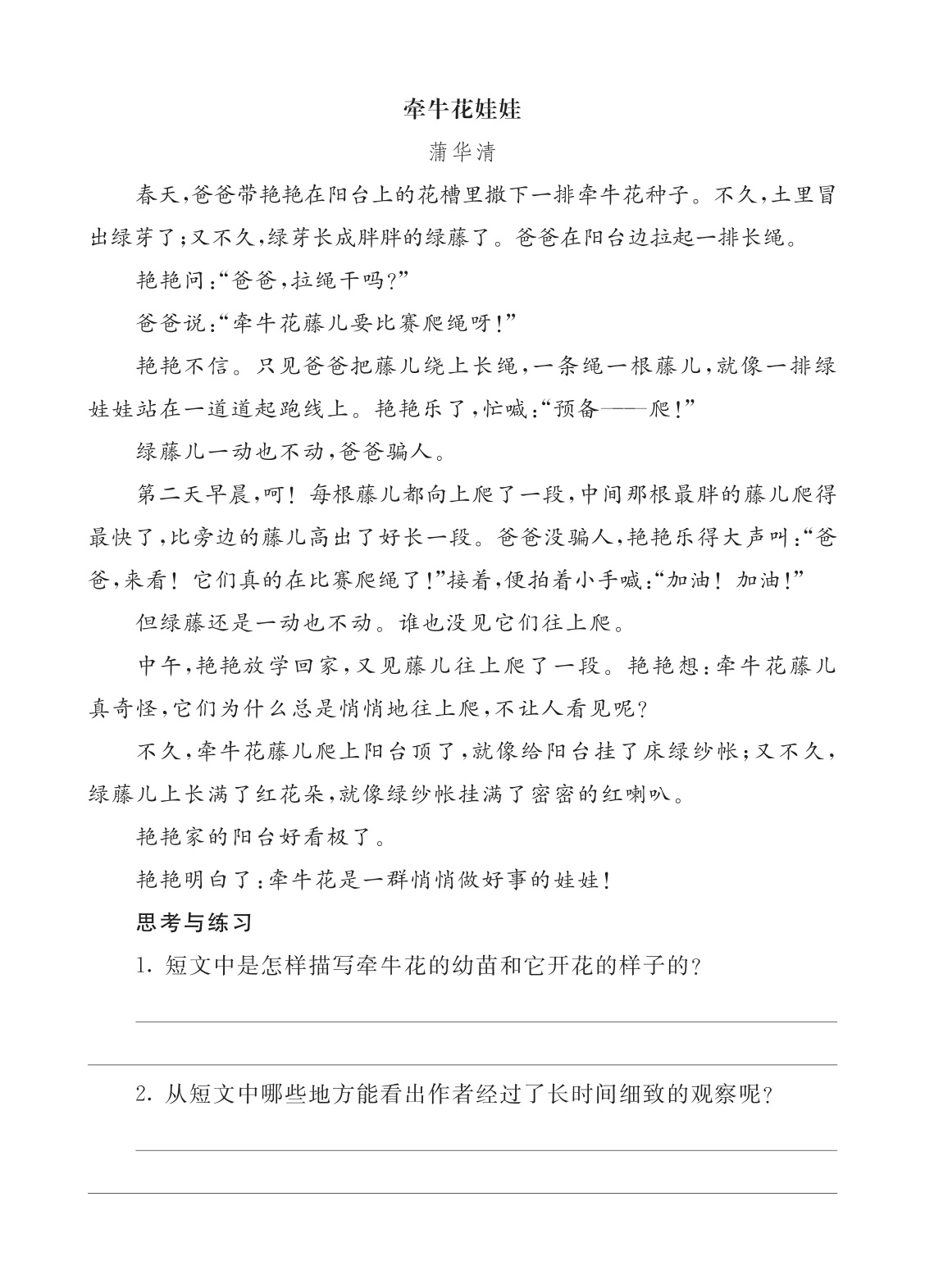 牵牛花娃娃

蒲华清

春天,爸爸带艳艳在阳台上的花槽里撒下一排牵牛花种子。不久,土里冒出绿芽了;又不久,绿芽长成胖胖的绿藤了。爸爸在阳台边拉起一排长绳。

艳艳问:“爸爸,拉绳干吗?”

爸爸说:“牵牛花藤儿要比赛爬绳呀!”

艳艳不信。只见爸爸把藤儿绕上长绳,一条绳一根藤儿,就像一排绿娃娃站在一道道起跑线上。艳艳乐了,忙喊:“预备——爬!”

绿藤儿一动也不动,爸爸骗人。

第二天早晨,呵!每根藤儿都向上爬了一段,中间那根最胖的藤儿爬得最快了,比旁边的藤儿高出了好长一段。爸爸没骗人,艳艳乐得大声叫:“爸爸,来看!它们真的在比赛爬绳了!”接着,便拍着小手喊:“加油!加油!”

但绿藤还是一动也不动。谁也没见它们往上爬。

中午,艳艳放学回家,又见藤儿往上爬了一段。艳艳想:牵牛花藤儿真奇怪,它们为什么总是悄悄地往上爬,不让人看见呢?

不久,牵牛花藤儿爬上阳台顶了,就像给阳台挂了床绿纱帐;又不久,绿藤儿上长满了红花朵,就像绿纱帐挂满了密密的红喇叭。

艳艳家的阳台好看极了。

艳艳明白了:牵牛花是一群悄悄做好事的娃娃!

思考与练习

1.短文中是怎样描写牵牛花的幼苗和它开花的样子的?

____

____

2.从短文中哪些地方能看出作者经过了长时间细致的观察呢?

____

____